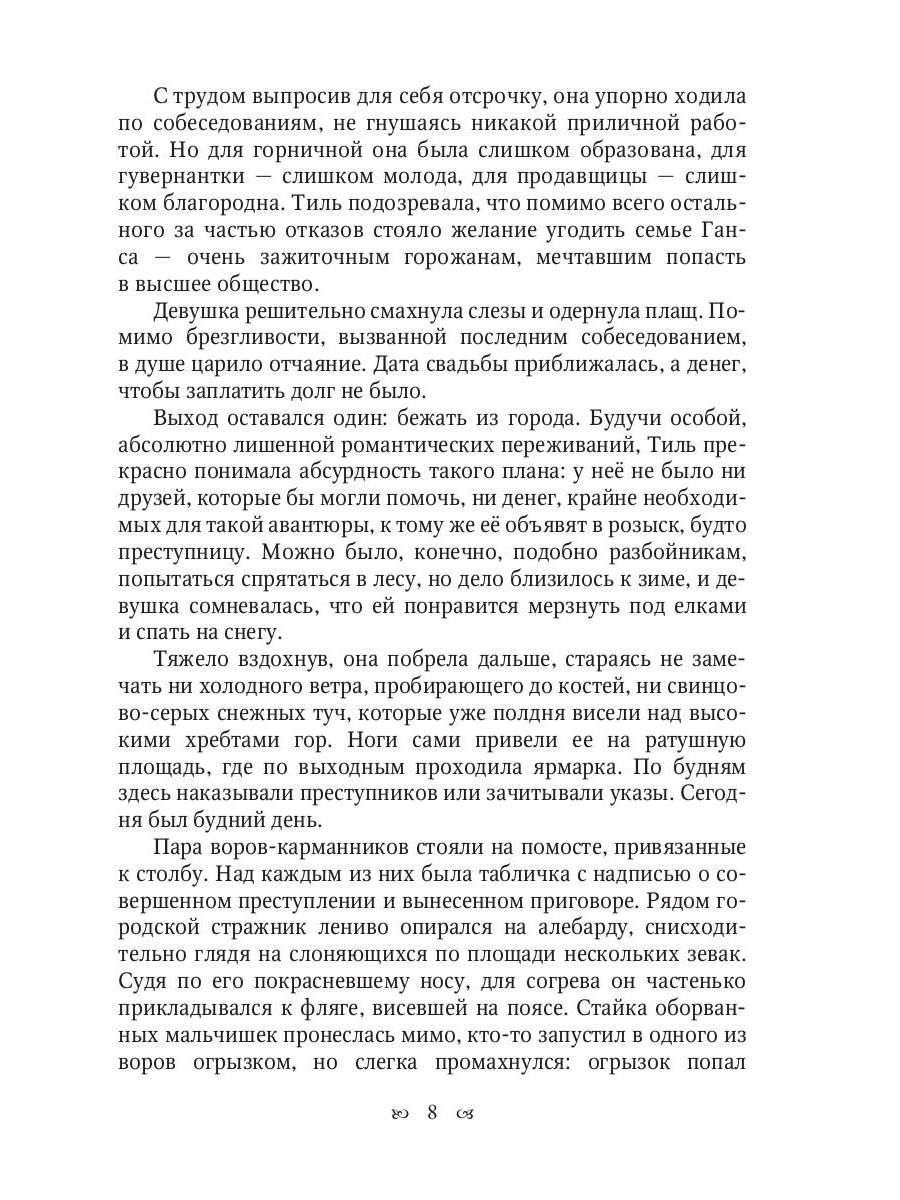 С трудом выпросив для себя отсрочку, она упорно ходила по собеседованиям, не гнушаясь никакой приличной работой. Но для горничной она была слишком образована, для гувернантки — слишком молода, для продавщицы — слишком благородна. Тиль подозревала, что помимо всего остального за частью отказов стояло желание угодить семье Ганса — очень зажиточным горожанам, мечтавшим попасть в высшее общество.

Девушка решительно смахнула слезы и одернула плащ. Помимо брезгливости, вызванной последним собеседованием, в душе царило отчаяние. Дата свадьбы приближалась, а денег, чтобы заплатить долг не было.

Выход оставался один: бежать из города. Будучи особой, абсолютно лишенной романтических переживаний, Тиль прекрасно понимала абсурдность такого плана: у неё не было ни друзей, которые бы могли помочь, ни денег, крайне необходимых для такой авантюры, к тому же её объявят в розыск, будто преступницу. Можно было, конечно, подобно разбойникам, попытаться спрятаться в лесу, но дело близилось к зиме, и девушка сомневалась, что ей понравится мерзнуть под елками и спать на снегу.

Тяжело вздохнув, она побрела дальше, стараясь не замечать ни холодного ветра, пробирающего до костей, ни свинцово-серых снежных туч, которые уже полдня висели над высокими хребтами гор. Ноги сами привели ее на ратушную площадь, где по выходным проходила ярмарка. По будням здесь наказывали преступников или зачитывали указы. Сегодня был будний день.

Пара воров-карманников стояли на помосте, привязанные к столбу. Над каждым из них была табличка с надписью о совершенном преступлении и вынесенном приговоре. Рядом городской стражник лениво опирался на алебарду, снисходительно глядя на слоняющихся по площади нескольких зевак. Судя по его покрасневшему носу, для согрева он частенько прикладывался к фляге, висевшей на поясе. Стайка оборванных мальчишек пронеслась мимо, кто-то запустил в одного из воров огрызком, но слегка промахнулся: огрызок попал

8